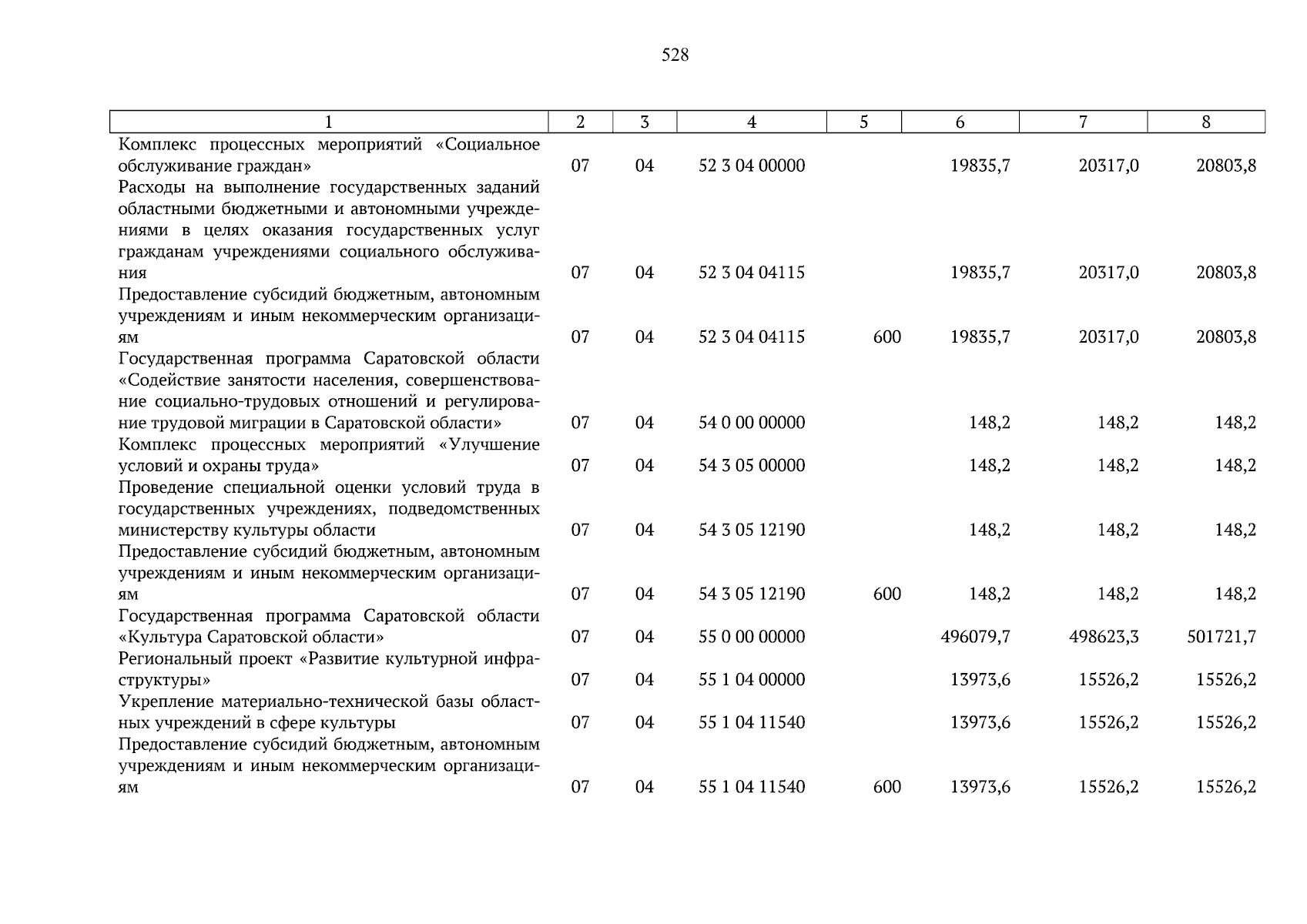 528

| 1 | 2 | 3 | 4 | 5 | 6 | 7 | 8 |
|---|---|---|---|---|---|---|---|
| Комплекс процессных мероприятий «Социальное обслуживание граждан» | 07 | 04 | 52 3 04 00000 | | 19835,7 | 20317,0 | 20803,8 |
| Расходы на выполнение государственных заданий областными бюджетными и автономными учреждениями в целях оказания государственных услуг гражданам учреждениями социального обслуживания | 07 | 04 | 52 3 04 04115 | | 19835,7 | 20317,0 | 20803,8 |
| Предоставление субсидий бюджетным, автономным учреждениям и иным некоммерческим организациям | 07 | 04 | 52 3 04 04115 | 600 | 19835,7 | 20317,0 | 20803,8 |
| Государственная программа Саратовской области «Содействие занятости населения, совершенствование социально-трудовых отношений и регулирование трудовой миграции в Саратовской области» | 07 | 04 | 54 0 00 00000 | | 148,2 | 148,2 | 148,2 |
| Комплекс процессных мероприятий «Улучшение условий и охраны труда» | 07 | 04 | 54 3 05 00000 | | 148,2 | 148,2 | 148,2 |
| Проведение специальной оценки условий труда в государственных учреждениях, подведомственных министерству культуры области | 07 | 04 | 54 3 05 12190 | | 148,2 | 148,2 | 148,2 |
| Предоставление субсидий бюджетным, автономным учреждениям и иным некоммерческим организациям | 07 | 04 | 54 3 05 12190 | 600 | 148,2 | 148,2 | 148,2 |
| Государственная программа Саратовской области «Культура Саратовской области» | 07 | 04 | 55 0 00 00000 | | 496079,7 | 498623,3 | 501721,7 |
| Региональный проект «Развитие культурной инфраструктуры» | 07 | 04 | 55 1 04 00000 | | 13973,6 | 15526,2 | 15526,2 |
| Укрепление материально-технической базы областных учреждений в сфере культуры | 07 | 04 | 55 1 04 11540 | | 13973,6 | 15526,2 | 15526,2 |
| Предоставление субсидий бюджетным, автономным учреждениям и иным некоммерческим организациям | 07 | 04 | 55 1 04 11540 | 600 | 13973,6 | 15526,2 | 15526,2 |